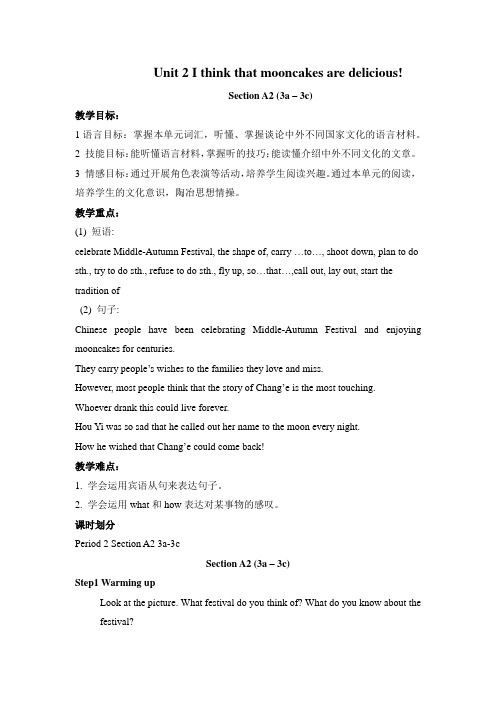 Unit 2 I think that mooncakes are delicious!

Section A2 (3a – 3c)

教学目标:

1 语言目标：掌握本单元词汇，听懂、掌握谈论中外不同国家文化的语言材料。

2 技能目标:能听懂语言材料,掌握听的技巧;能读懂介绍中外不同文化的文章。

3 情感目标:通过开展角色表演等活动,培养学生阅读兴趣。通过本单元的阅读，培养学生的文化意识，陶冶思想情操。

教学重点:

(1) 短语:

celebrate Middle-Autumn Festival, the shape of, carry …to…, shoot down, plan to do sth., try to do sth., refuse to do sth., fly up, so…that…,call out, lay out, start the tradition of

(2) 句子:

Chinese people have been celebrating Middle-Autumn Festival and enjoying mooncakes for centuries.

They carry people's wishes to the families they love and miss.

However, most people think that the story of Chang'e is the most touching.

Whoever drank this could live forever.

Hou Yi was so sad that he called out her name to the moon every night.

How he wished that Chang'e could come back!

教学难点:

1. 学会运用宾语从句来表达句子。

2. 学会运用 what 和 how 表达对某事物的感叹。

课时划分

Period 2 Section A2 3a-3c

Section A2 (3a – 3c)

Step1 Warming up

Look at the picture. What festival do you think of? What do you know about the festival?